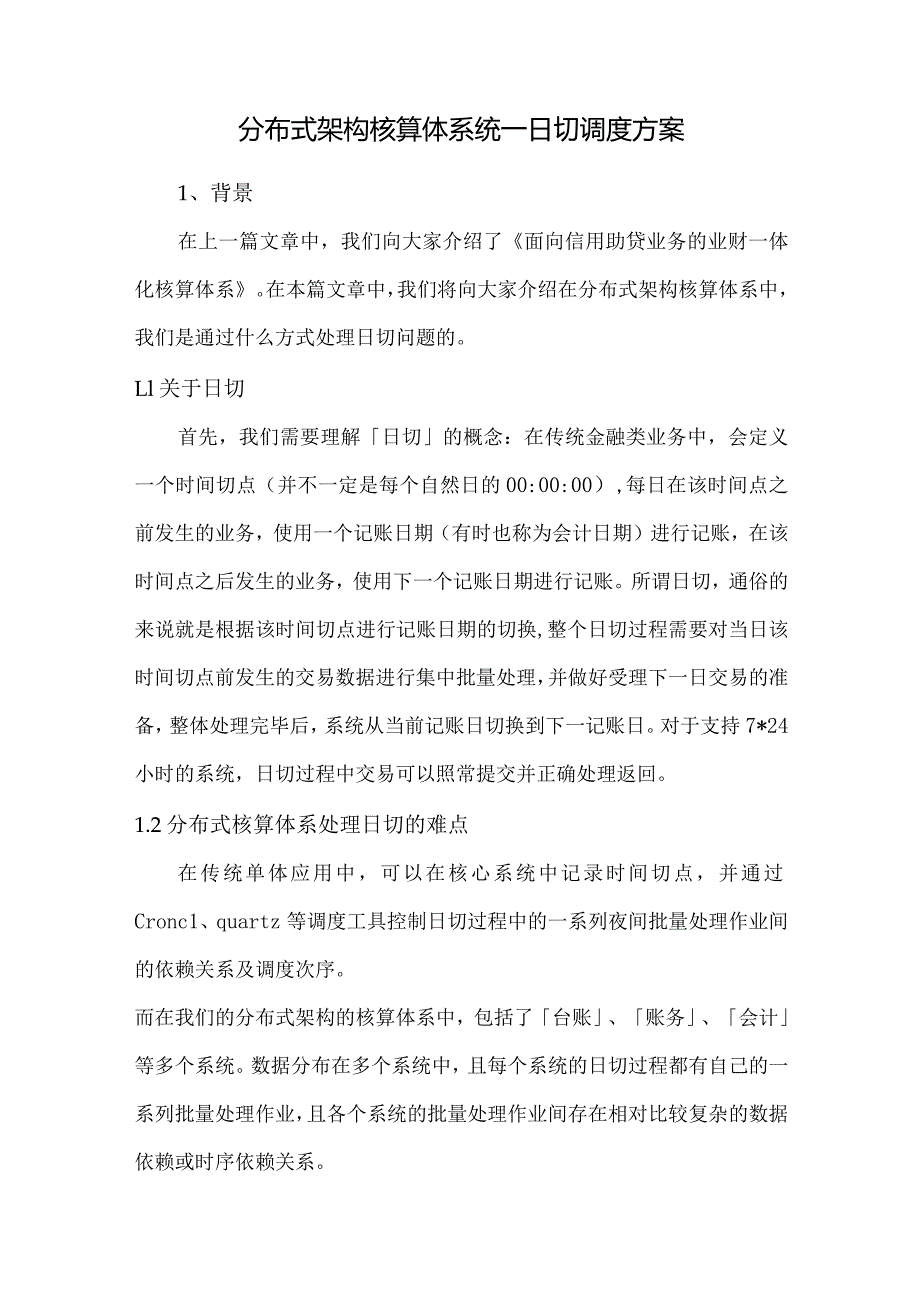 分布式架构核算体系统一日切调度方案

1、背景

在上一篇文章中，我们向大家介绍了《面向信用助贷业务的业财一体化核算体系》。在本篇文章中，我们将向大家介绍在分布式架构核算体系中，我们是通过什么方式处理日切问题的。

Ll 关于日切

首先，我们需要理解「日切」的概念：在传统金融类业务中，会定义一个时间切点（并不一定是每个自然日的 00:00:00），每日在该时间点之前发生的业务，使用一个记账日期（有时也称为会计日期）进行记账，在该时间点之后发生的业务，使用下一个记账日期进行记账。所谓日切，通俗的来说就是根据该时间切点进行记账日期的切换，整个日切过程需要对当日该时间切点前发生的交易数据进行集中批量处理，并做好受理下一日交易的准备，整体处理完毕后，系统从当前记账日切换到下一记账日。对于支持 7*24 小时的系统，日切过程中交易可以照常提交并正确处理返回。

1.2 分布式核算体系处理日切的难点

在传统单体应用中，可以在核心系统中记录时间切点，并通过 Croncl、quartz 等调度工具控制日切过程中的一系列夜间批量处理作业间的依赖关系及调度次序。

而在我们的分布式架构的核算体系中，包括了「台账」、「账务」、「会计」等多个系统。数据分布在多个系统中，且每个系统的日切过程都有自己的一系列批量处理作业，且各个系统的批量处理作业间存在相对比较复杂的数据依赖或时序依赖关系。